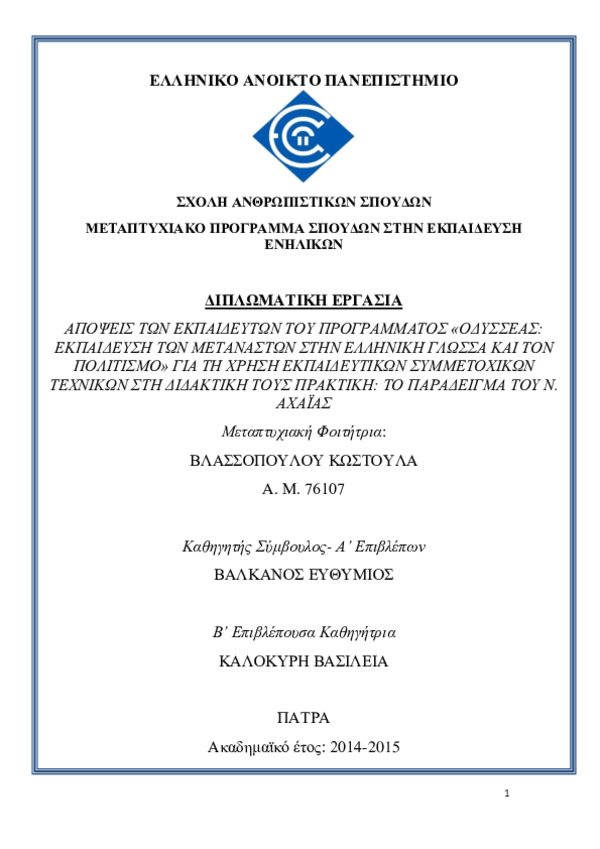 ΕΛΛΗΝΙΚΟ ΑΝΟΙΚΤΟ ΠΑΝΕΠΙΣΤΗΜΙΟ

ΣΧΟΛΗ ΑΝΘΡΩΠΙΣΤΙΚΩΝ ΣΠΟΥΔΩΝ

ΜΕΤΑΠΤΥΧΙΑΚΟ ΠΡΟΓΡΑΜΜΑ ΣΠΟΥΔΩΝ ΣΤΗΝ ΕΚΠΑΙΔΕΥΣΗ ΕΝΗΛΙΚΩΝ

ΔΙΠΛΩΜΑΤΙΚΗ ΕΡΓΑΣΙΑ

ΑΠΟΨΕΙΣ ΤΩΝ ΕΚΠΑΙΔΕΥΤΩΝ ΤΟΥ ΠΡΟΓΡΑΜΜΑΤΟΣ «ΟΔΥΣΣΕΑΣ: ΕΚΠΑΙΔΕΥΣΗ ΤΩΝ ΜΕΤΑΝΑΣΤΩΝ ΣΤΗΝ ΕΛΛΗΝΙΚΗ ΓΛΩΣΣΑ ΚΑΙ ΤΟΝ ΠΟΛΙΤΙΣΜΟ» ΓΙΑ ΤΗ ΧΡΗΣΗ ΕΚΠΑΙΔΕΥΤΙΚΩΝ ΣΥΜΜΕΤΟΧΙΚΩΝ ΤΕΧΝΙΚΩΝ ΣΤΗ ΔΙΔΑΚΤΙΚΗ ΤΟΥΣ ΠΡΑΚΤΙΚΗ: ΤΟ ΠΑΡΑΔΕΙΓΜΑ ΤΟΥ Ν. ΑΧΑΪΑΣ

Μεταπτυχιακή Φοιτήτρια:

ΒΛΑΣΣΟΠΟΥΛΟΥ ΚΩΣΤΟΥΛΑ

Α. Μ. 76107

Καθηγητής Σύμβουλος- Α' Επιβλέπων

ΒΑΛΚΑΝΟΣ ΕΥΘΥΜΙΟΣ

Β' Επιβλέπουσα Καθηγήτρια

ΚΑΛΟΚΥΡΗ ΒΑΣΙΛΕΙΑ

ΠΑΤΡΑ

Ακαδημαϊκό έτος: 2014-2015

1